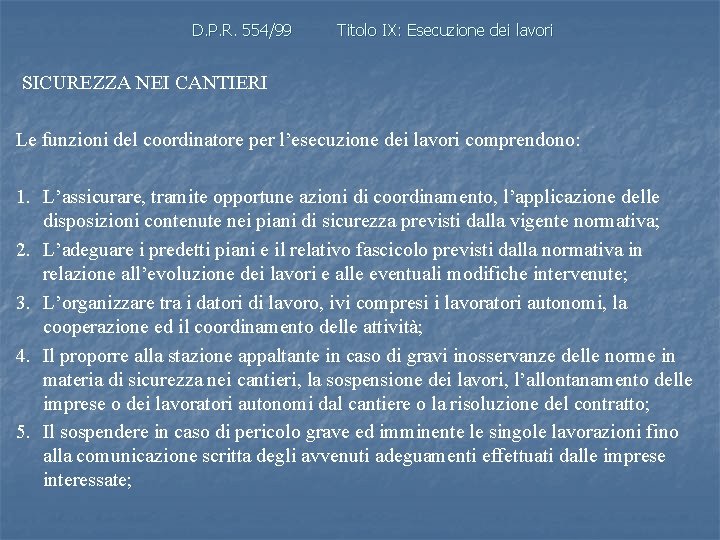 D.P.R. 554/99 Titolo IX: Esecuzione dei lavori

SICUREZZA NEI CANTIERI

Le funzioni del coordinatore per l’esecuzione dei lavori comprendono:

1. L’assicurare, tramite opportune azioni di coordinamento, l’applicazione delle disposizioni contenute nei piani di sicurezza previsti dalla vigente normativa;
2. L’adeguare i predetti piani e il relativo fascicolo previsti dalla normativa in relazione all’evoluzione dei lavori e alle eventuali modifiche intervenute;
3. L’organizzare tra i datori di lavoro, ivi compresi i lavoratori autonomi, la cooperazione ed il coordinamento delle attività;
4. Il proporre alla stazione appaltante in caso di gravi inosservanze delle norme in materia di sicurezza nei cantieri, la sospensione dei lavori, l’allontanamento delle imprese o dei lavoratori autonomi dal cantiere o la risoluzione del contratto;
5. Il sospendere in caso di pericolo grave ed imminente le singole lavorazioni fino alla comunicazione scritta degli avvenuti adeguamenti effettuati dalle imprese interessate;